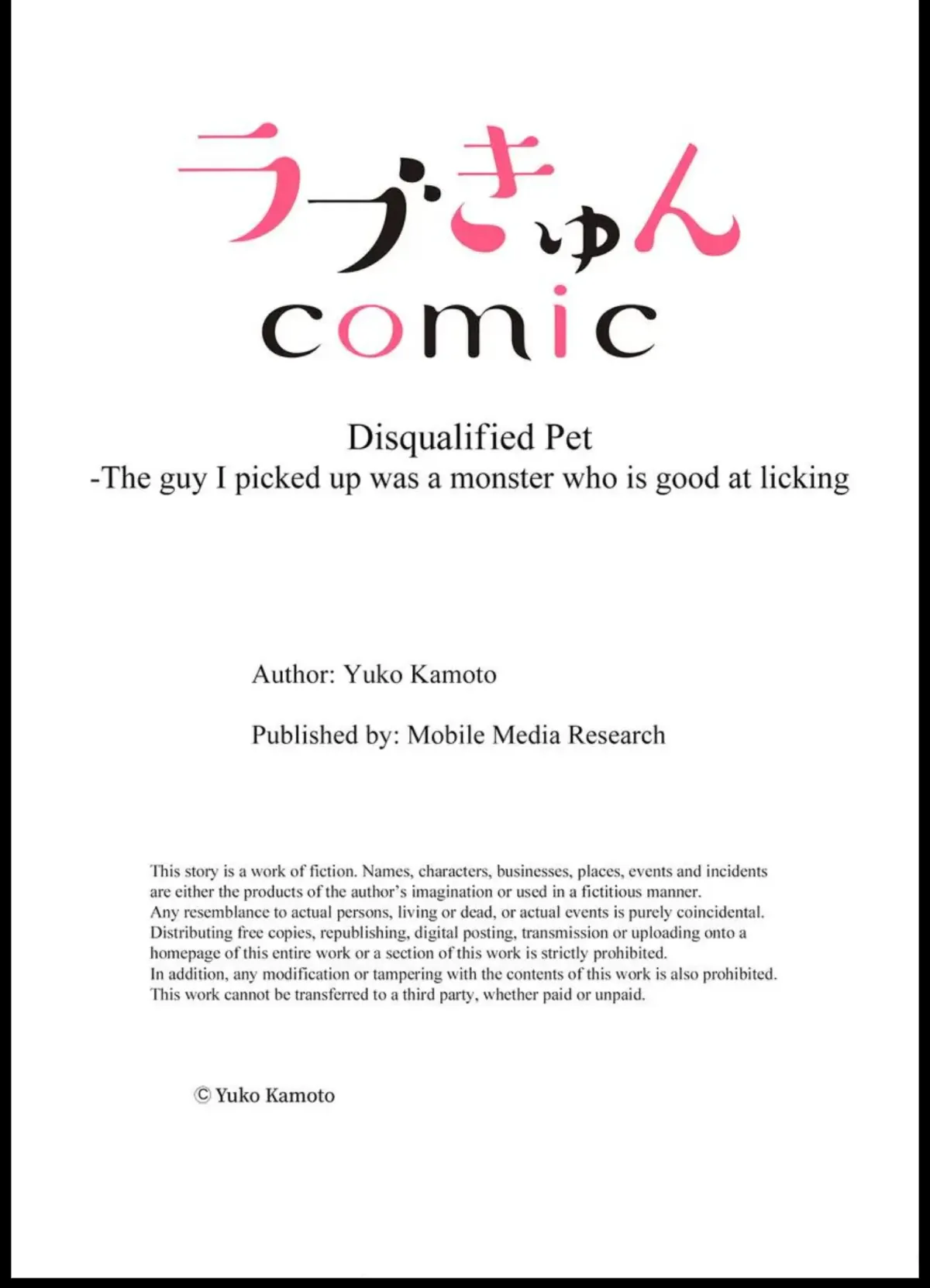 ラブきゅん
comic

Disqualified Pet
-The guy I picked up was a monster who is good at licking

Author: Yuko Kamoto

Published by: Mobile Media Research

This story is a work of fiction. Names, characters, businesses, places, events and incidents are either the products of the author's imagination or used in a fictitious manner. Any resemblance to actual persons, living or dead, or actual events is purely coincidental. Distributing free copies, republishing, digital posting, transmission or uploading onto a homepage of this entire work or a section of this work is strictly prohibited. In addition, any modification or tampering with the contents of this work is also prohibited. This work cannot be transferred to a third party, whether paid or unpaid.

© Yuko Kamoto